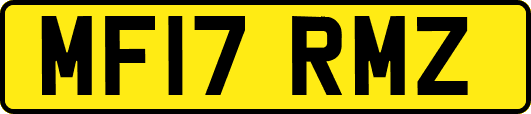 MF17 RMZ